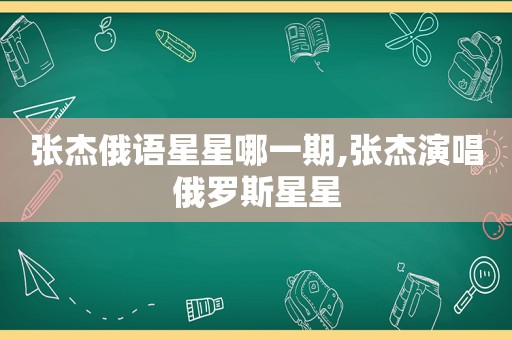 张杰俄语星星哪一期,张杰演唱俄罗斯星星